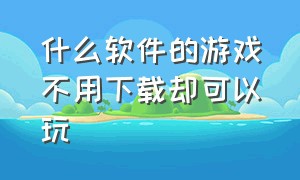 什么软件的游戏不用下载却可以玩